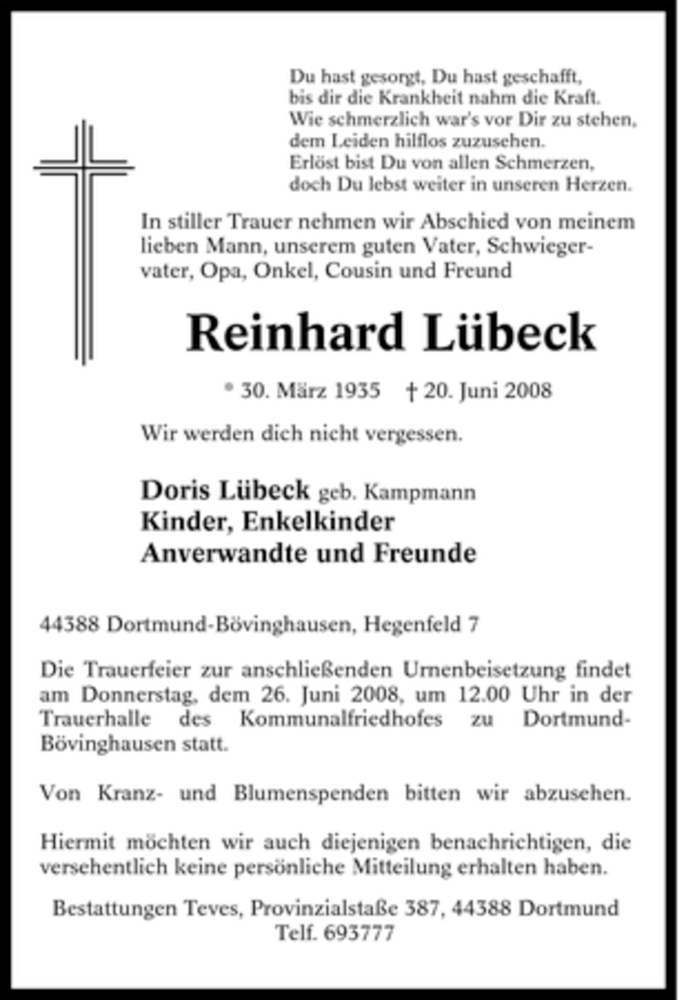 Du hast gesorgt, Du hast geschafft,
bis dir die Krankheit nahm die Kraft.
Wie schmerzlich war's vor Dir zu stehen,
dem Leiden hilflos zuzusehen.
Erlöst bist Du von allen Schmerzen,
doch Du lebst weiter in unseren Herzen.

In stiller Trauer nehmen wir Abschied von meinem lieben Mann, unserem guten Vater, Schwiegervater, Opa, Onkel, Cousin und Freund

Reinhard Lübeck

* 30. März 1935 † 20. Juni 2008

Wir werden dich nicht vergessen.

Doris Lübeck geb. Kampmann
Kinder, Enkelkinder
Anverwandte und Freunde

44388 Dortmund-Bövinghausen, Hegenfeld 7

Die Trauerfeier zur anschließenden Urnenbeisetzung findet am Donnerstag, dem 26. Juni 2008, um 12.00 Uhr in der Trauerhalle des Kommunalfriedhofes zu Dortmund-Bövinghausen statt.

Von Kranz- und Blumenspenden bitten wir abzusehen.

Hiermit möchten wir auch diejenigen benachrichtigen, die versehentlich keine persönliche Mitteilung erhalten haben.

Bestattungen Teves, Provinzialstaße 387, 44388 Dortmund
Telf. 693777